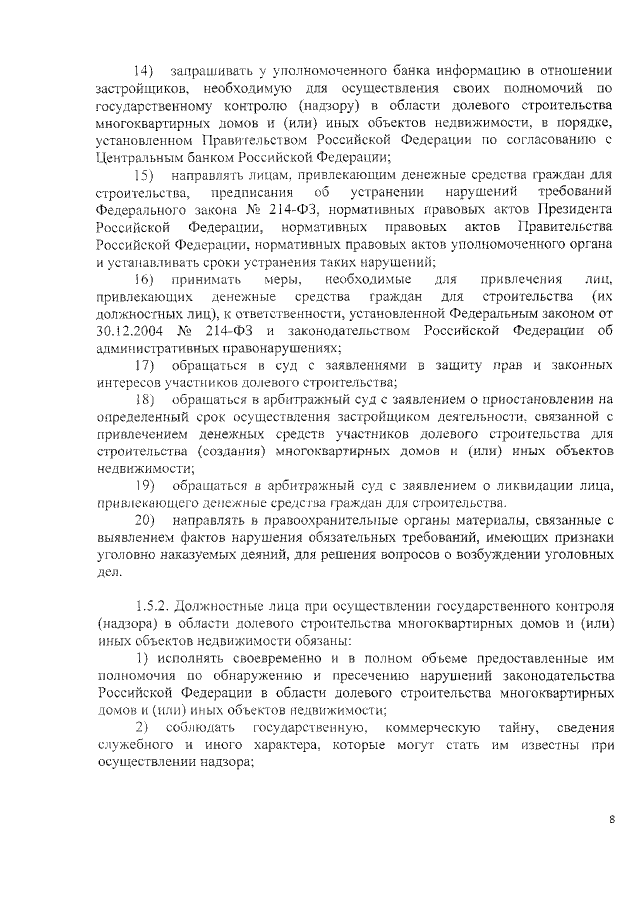 14) запрашивать у уполномоченного банка информацию в отношении застройщиков, необходимую для осуществления своих полномочий по государственному контролю (надзору) в области долевого строительства многоквартирных домов и (или) иных объектов недвижимости, в порядке, установленном Правительством Российской Федерации по согласованию с Центральным банком Российской Федерации;

15) направлять лицам, привлекающим денежные средства граждан для строительства, предписания об устранении нарушений требований Федерального закона № 214-ФЗ, нормативных правовых актов Президента Российской Федерации, нормативных правовых актов Правительства Российской Федерации, нормативных правовых актов уполномоченного органа и устанавливать сроки устранения таких нарушений;

16) принимать меры, необходимые для привлечения лиц, привлекающих денежные средства граждан для строительства (их должностных лиц), к ответственности, установленной Федеральным законом от 30.12.2004 № 214-ФЗ и законодательством Российской Федерации об административных правонарушениях;

17) обращаться в суд с заявлениями в защиту прав и законных интересов участников долевого строительства;

18) обращаться в арбитражный суд с заявлением о приостановлении на определенный срок осуществления застройщиком деятельности, связанной с привлечением денежных средств участников долевого строительства для строительства (создания) многоквартирных домов и (или) иных объектов недвижимости;

19) обращаться в арбитражный суд с заявлением о ликвидации лица, привлекающего денежные средства граждан для строительства.

20) направлять в правоохранительные органы материалы, связанные с выявлением фактов нарушения обязательных требований, имеющих признаки уголовно наказуемых деяний, для решения вопросов о возбуждении уголовных дел.

1.5.2. Должностные лица при осуществлении государственного контроля (надзора) в области долевого строительства многоквартирных домов и (или) иных объектов недвижимости обязаны:

1) исполнять своевременно и в полном объеме предоставленные им полномочия по обнаружению и пресечению нарушений законодательства Российской Федерации в области долевого строительства многоквартирных домов и (или) иных объектов недвижимости;

2) соблюдать государственную, коммерческую тайну, сведения служебного и иного характера, которые могут стать им известны при осуществлении надзора;

8